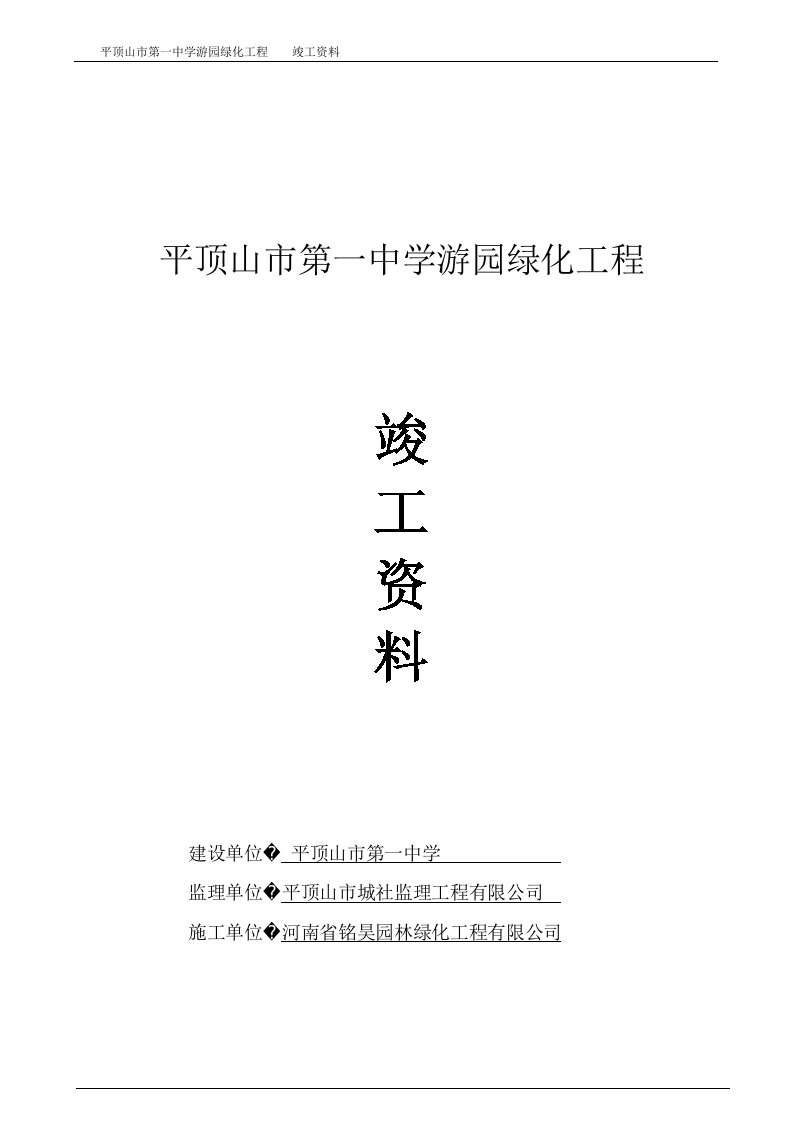 平顶山市第一中学游园绿化工程　　竣工资料

平顶山市第一中学游园绿化工程

竣

工

资

料

建设单位� 平顶山市第一中学

监理单位�平顶山市城社监理工程有限公司

施工单位�河南省铭昊园林绿化工程有限公司